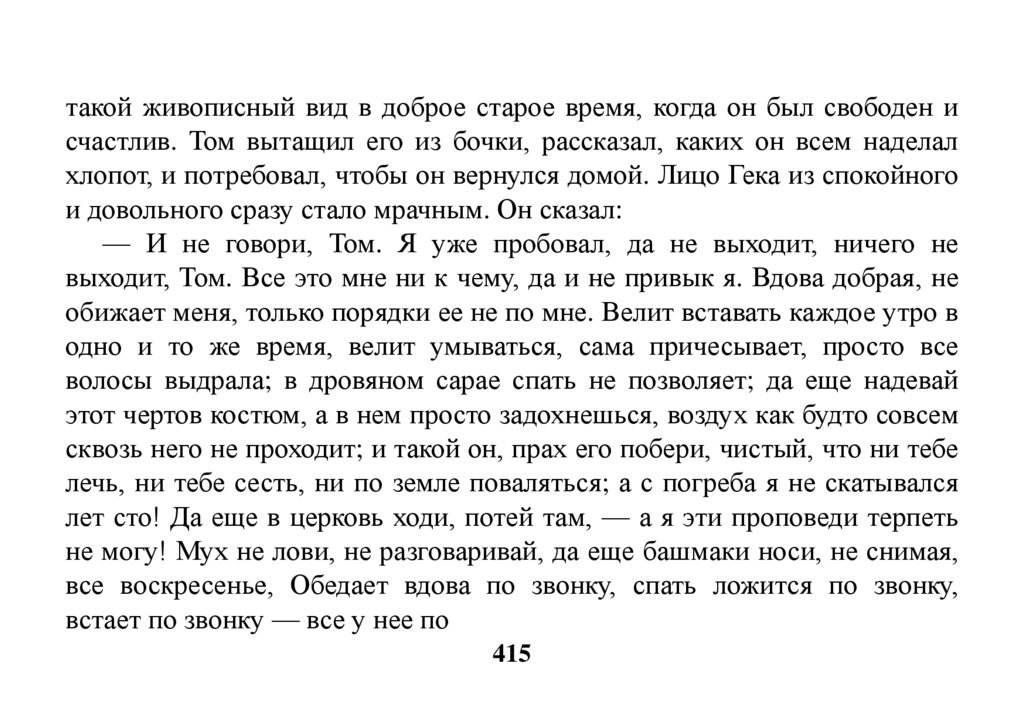 такой живописный вид в доброе старое время, когда он был свободен и счастлив. Том вытащил его из бочки, рассказал, каких он всем наделал хлопот, и потребовал, чтобы он вернулся домой. Лицо Гека из спокойного и довольного сразу стало мрачным. Он сказал:

— И не говори, Том. Я уже пробовал, да не выходит, ничего не выходит, Том. Все это мне ни к чему, да и не привык я. Вдова добрая, не обижает меня, только порядки ее не по мне. Велит вставать каждое утро в одно и то же время, велит умываться, сама причесывает, просто все волосы выдрала; в дровяном сарае спать не позволяет; да еще надевай этот чертов костюм, а в нем просто задохнешься, воздух как будто совсем сквозь него не проходит; и такой он, прах его побери, чистый, что ни тебе лечь, ни тебе сесть, ни по земле поваляться; а с погреба я не скатывался лет сто! Да еще в церковь ходи, потей там, — а я эти проповеди терпеть не могу! Мух не лови, не разговаривай, да еще башмаки носи, не снимая, все воскресенье, Обедает вдова по звонку, спать ложится по звонку, встает по звонку — все у нее по

415